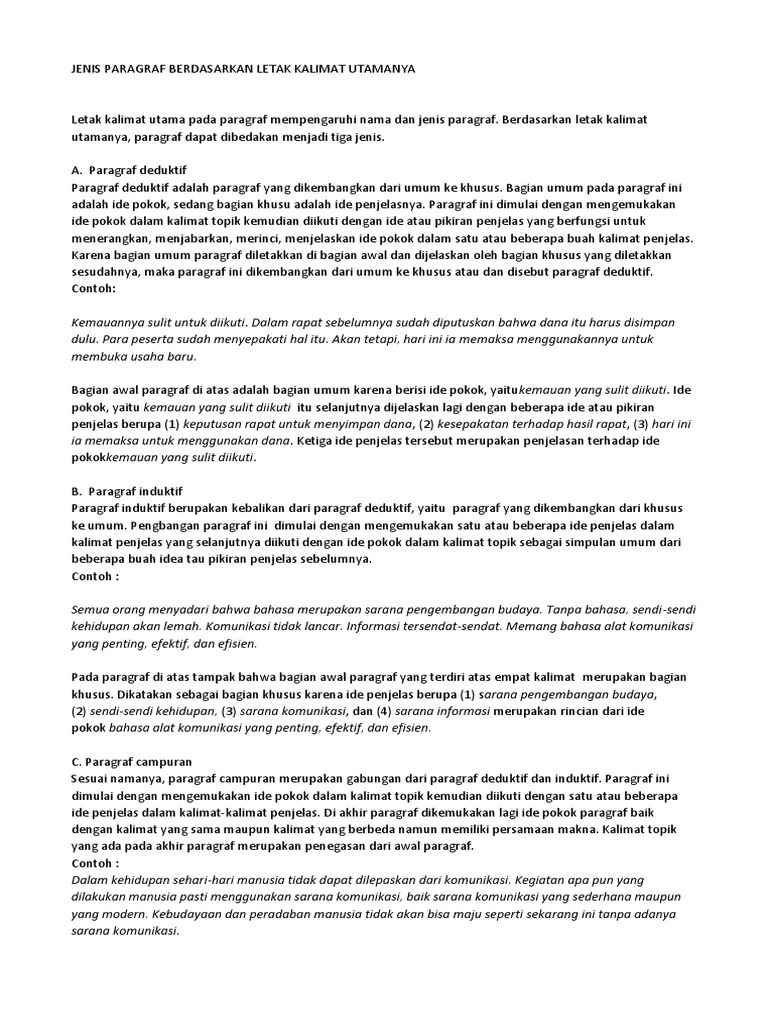 JENIS PARAGRAF BERDASARKAN LETAK KALIMAT UTAMANYA

Letak kalimat utama pada paragraf mempengaruhi nama dan jenis paragraf. Berdasarkan letak kalimat utamanya, paragraf dapat dibedakan menjadi tiga jenis.

A. Paragraf deduktif
Paragraf deduktif adalah paragraf yang dikembangkan dari umum ke khusus. Bagian umum pada paragraf ini adalah ide pokok, sedang bagian khusu adalah ide penjelasnya. Paragraf ini dimulai dengan mengemukakan ide pokok dalam kalimat topik kemudian diikuti dengan ide atau pikiran penjelas yang berfungsi untuk menerangkan, menjabarkan, merinci, menjelaskan ide pokok dalam satu atau beberapa buah kalimat penjelas. Karena bagian umum paragraf diletakkan di bagian awal dan dijelaskan oleh bagian khusus yang diletakkan sesudahnya, maka paragraf ini dikembangkan dari umum ke khusus atau dan disebut paragraf deduktif.
Contoh:

Kemauannya sulit untuk diikuti. Dalam rapat sebelumnya sudah diputuskan bahwa dana itu harus disimpan dulu. Para peserta sudah menyepakati hal itu. Akan tetapi, hari ini ia memaksa menggunakannya untuk membuka usaha baru.

Bagian awal paragraf di atas adalah bagian umum karena berisi ide pokok, yaitukemauan yang sulit diikuti. Ide pokok, yaitu kemauan yang sulit diikuti itu selanjutnya dijelaskan lagi dengan beberapa ide atau pikiran penjelas berupa (1) keputusan rapat untuk menyimpan dana, (2) kesepakatan terhadap hasil rapat, (3) hari ini ia memaksa untuk menggunakan dana. Ketiga ide penjelas tersebut merupakan penjelasan terhadap ide pokokkemauan yang sulit diikuti.

B. Paragraf induktif
Paragraf induktif berupakan kebalikan dari paragraf deduktif, yaitu paragraf yang dikembangkan dari khusus ke umum. Pengbangan paragraf ini dimulai dengan mengemukakan satu atau beberapa ide penjelas dalam kalimat penjelas yang selanjutnya diikuti dengan ide pokok dalam kalimat topik sebagai simpulan umum dari beberapa buah idea tau pikiran penjelas sebelumnya.
Contoh :

Semua orang menyadari bahwa bahasa merupakan sarana pengembangan budaya. Tanpa bahasa, sendi-sendi kehidupan akan lemah. Komunikasi tidak lancar. Informasi tersendat-sendat. Memang bahasa alat komunikasi yang penting, efektif, dan efisien.

Pada paragraf di atas tampak bahwa bagian awal paragraf yang terdiri atas empat kalimat merupakan bagian khusus. Dikatakan sebagai bagian khusus karena ide penjelas berupa (1) sarana pengembangan budaya, (2) sendi-sendi kehidupan, (3) sarana komunikasi, dan (4) sarana informasi merupakan rincian dari ide pokok bahasa alat komunikasi yang penting, efektif, dan efisien.

C. Paragraf campuran
Sesuai namanya, paragraf campuran merupakan gabungan dari paragraf deduktif dan induktif. Paragraf ini dimulai dengan mengemukakan ide pokok dalam kalimat topik kemudian diikuti dengan satu atau beberapa ide penjelas dalam kalimat-kalimat penjelas. Di akhir paragraf dikemukakan lagi ide pokok paragraf baik dengan kalimat yang sama maupun kalimat yang berbeda namun memiliki persamaan makna. Kalimat topik yang ada pada akhir paragraf merupakan penegasan dari awal paragraf.
Contoh :
Dalam kehidupan sehari-hari manusia tidak dapat dilepaskan dari komunikasi. Kegiatan apa pun yang dilakukan manusia pasti menggunakan sarana komunikasi, baik sarana komunikasi yang sederhana maupun yang modern. Kebudayaan dan peradaban manusia tidak akan bisa maju seperti sekarang ini tanpa adanya sarana komunikasi.